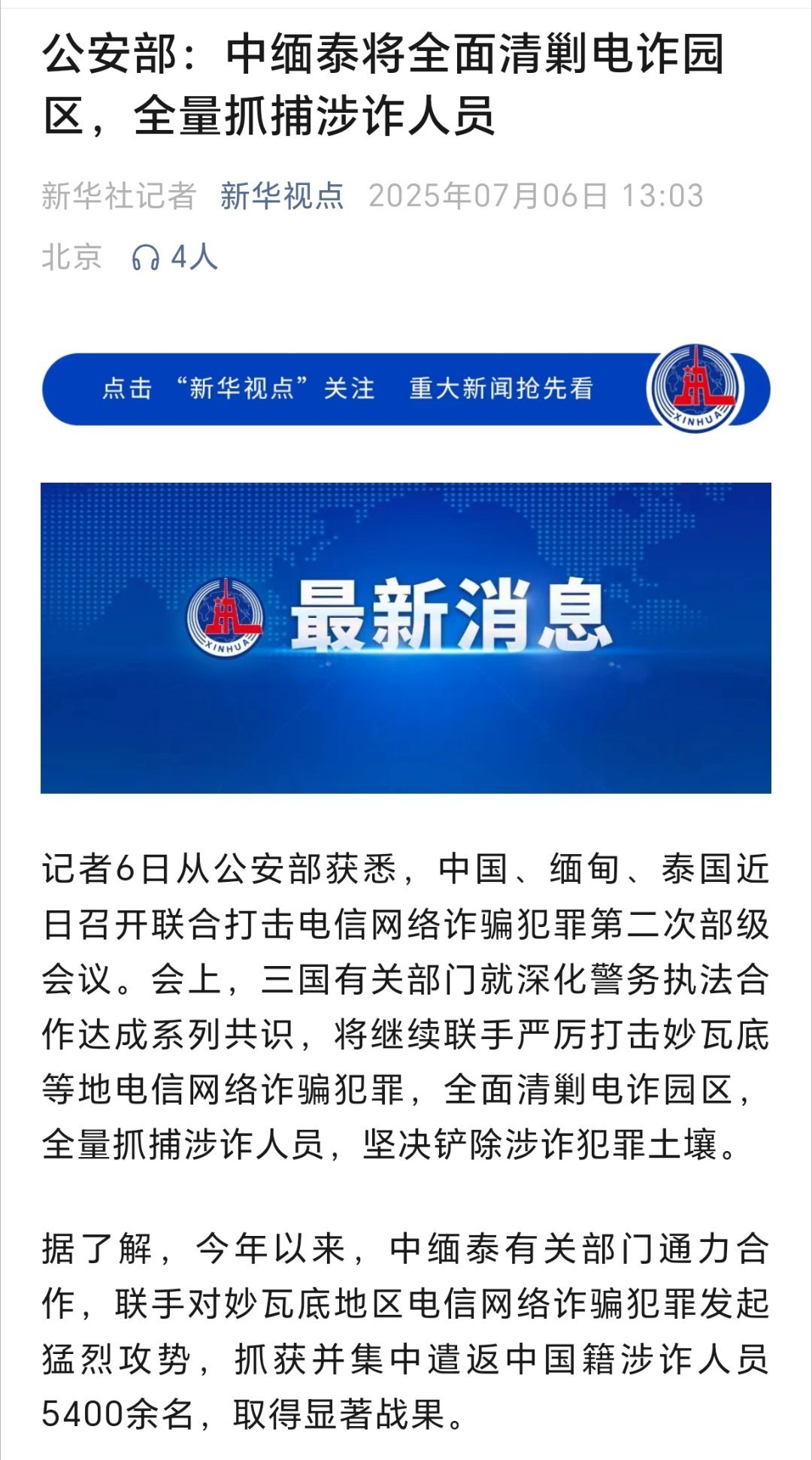 公安部：中缅泰将全面清剿电诈园区，全量抓捕涉诈人员

新华社记者 新华视点 2025年07月06日 13:03

北京 4人

点击“新华视点”关注 重大新闻抢先看

XINHUA

XINHUA 最新消息

记者6日从公安部获悉，中国、缅甸、泰国近日召开联合打击电信网络诈骗犯罪第二次部级会议。会上，三国有关部门就深化警务执法合作达成系列共识，将继续联手严厉打击妙瓦底等地电信网络诈骗犯罪，全面清剿电诈园区，全量抓捕涉诈人员，坚决铲除涉诈犯罪土壤。

据了解，今年以来，中缅泰有关部门通力合作，联手对妙瓦底地区电信网络诈骗犯罪发起猛烈攻势，抓获并集中遣返中国籍涉诈人员5400余名，取得显著战果。